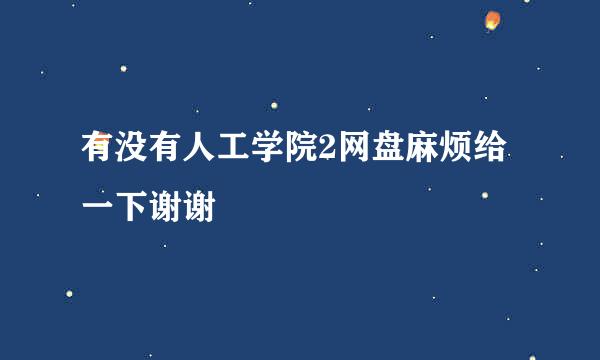 有没有人工学院2网盘麻烦给一下谢谢